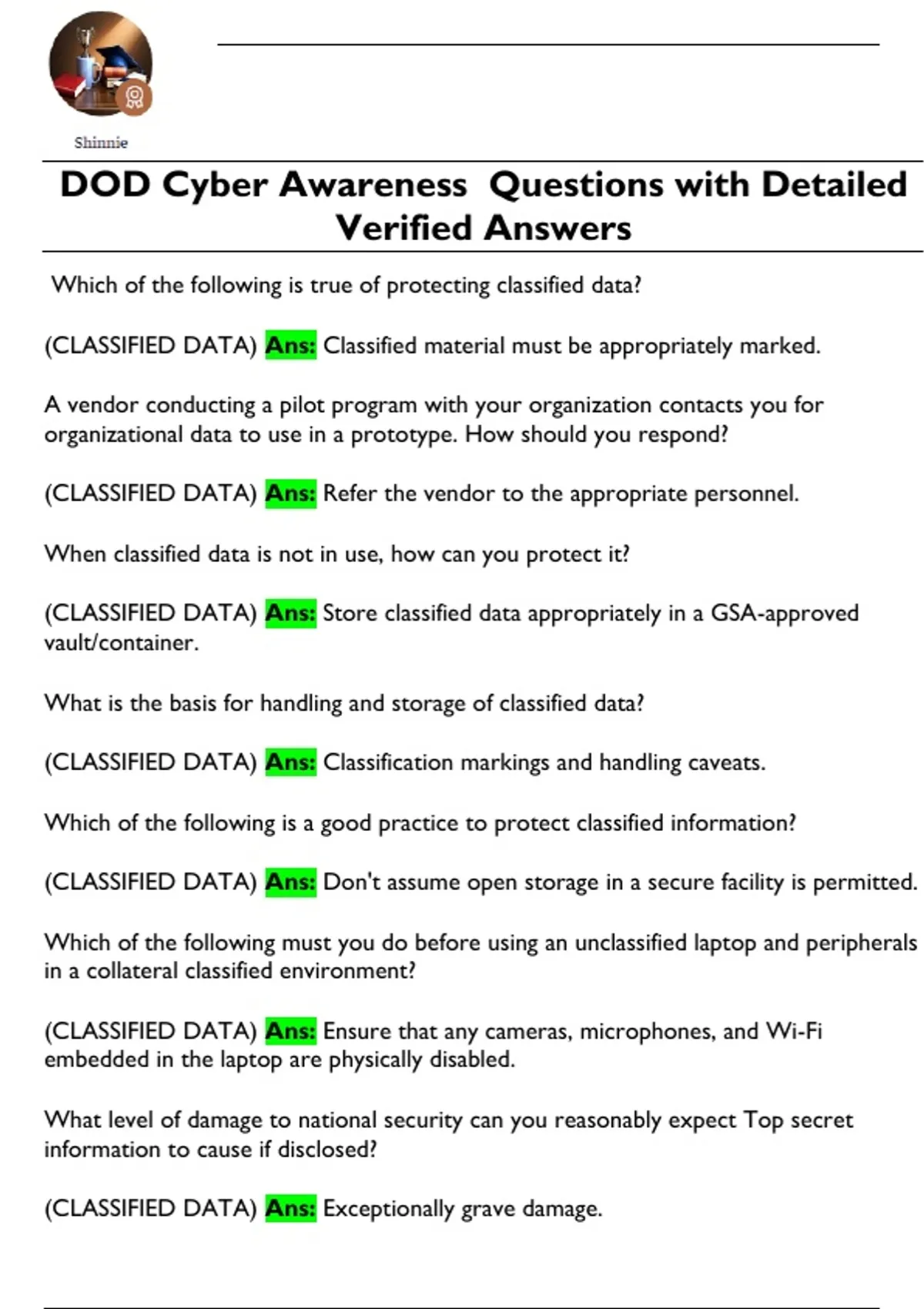 Shinnie

DOD Cyber Awareness Questions with Detailed Verified Answers

Which of the following is true of protecting classified data?

(CLASSIFIED DATA) Ans: Classified material must be appropriately marked.

A vendor conducting a pilot program with your organization contacts you for organizational data to use in a prototype. How should you respond?

(CLASSIFIED DATA) Ans: Refer the vendor to the appropriate personnel.

When classified data is not in use, how can you protect it?

(CLASSIFIED DATA) Ans: Store classified data appropriately in a GSA-approved vault/container.

What is the basis for handling and storage of classified data?

(CLASSIFIED DATA) Ans: Classification markings and handling caveats.

Which of the following is a good practice to protect classified information?

(CLASSIFIED DATA) Ans: Don't assume open storage in a secure facility is permitted.

Which of the following must you do before using an unclassified laptop and peripherals in a collateral classified environment?

(CLASSIFIED DATA) Ans: Ensure that any cameras, microphones, and Wi-Fi embedded in the laptop are physically disabled.

What level of damage to national security can you reasonably expect Top secret information to cause if disclosed?

(CLASSIFIED DATA) Ans: Exceptionally grave damage.